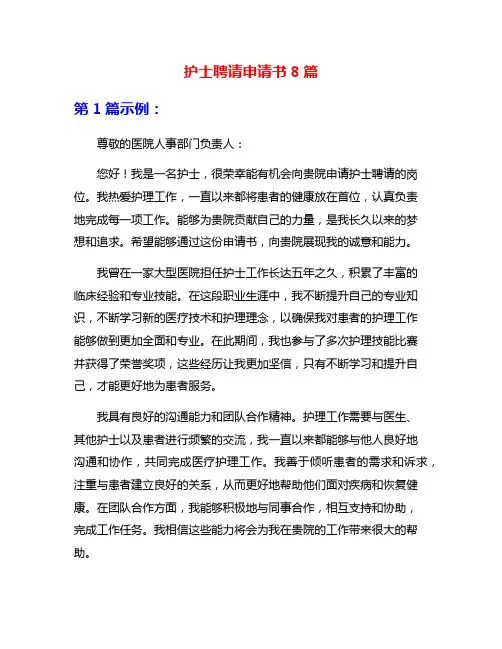 护士聘请申请书 8 篇

第 1 篇示例：

尊敬的医院人事部门负责人：

您好！我是一名护士，很荣幸能有机会向贵院申请护士聘请的岗位。我热爱护理工作，一直以来都将患者的健康放在首位，认真负责地完成每一项工作。能够为贵院贡献自己的力量，是我长久以来的梦想和追求。希望能够通过这份申请书，向贵院展现我的诚意和能力。

我曾在一家大型医院担任护士工作长达五年之久，积累了丰富的临床经验和专业技能。在这段职业生涯中，我不断提升自己的专业知识，不断学习新的医疗技术和护理理念，以确保我对患者的护理工作能够做到更加全面和专业。在此期间，我也参与了多次护理技能比赛并获得了荣誉奖项，这些经历让我更加坚信，只有不断学习和提升自己，才能更好地为患者服务。

我具有良好的沟通能力和团队合作精神。护理工作需要与医生、其他护士以及患者进行频繁的交流，我一直以来都能够与他人良好地沟通和协作，共同完成医疗护理工作。我善于倾听患者的需求和诉求，注重与患者建立良好的关系，从而更好地帮助他们面对疾病和恢复健康。在团队合作方面，我能够积极地与同事合作，相互支持和协助，完成工作任务。我相信这些能力将会为我在贵院的工作带来很大的帮助。